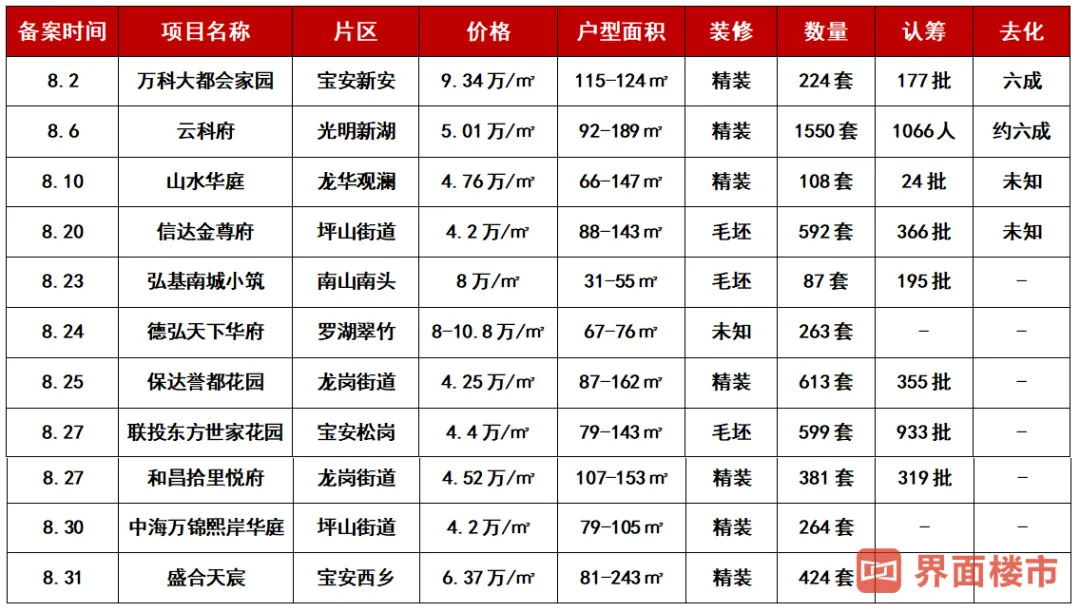 | 备案时间 | 项目名称 | 片区 | 价格 | 户型面积 | 装修 | 数量 | 认筹 | 去化 |
|---|---|---|---|---|---|---|---|---|
| 8.2 | 万科大都会家园 | 宝安新安 | 9.34万/㎡ | 115-124㎡ | 精装 | 224套 | 177批 | 六成 |
| 8.6 | 云科府 | 光明新湖 | 5.01万/㎡ | 92-189㎡ | 精装 | 1550套 | 1066人 | 约六成 |
| 8.10 | 山水华庭 | 龙华观澜 | 4.76万/㎡ | 66-147㎡ | 精装 | 108套 | 24批 | 未知 |
| 8.20 | 信达金尊府 | 坪山街道 | 4.2万/㎡ | 88-143㎡ | 毛坯 | 592套 | 366批 | 未知 |
| 8.23 | 弘基南城小筑 | 南山南头 | 8万/㎡ | 31-55㎡ | 毛坯 | 87套 | 195批 | - |
| 8.24 | 德弘天下华府 | 罗湖翠竹 | 8-10.8万/㎡ | 67-76㎡ | 未知 | 263套 | - | - |
| 8.25 | 保达誉都花园 | 龙岗街道 | 4.25万/㎡ | 87-162㎡ | 精装 | 613套 | 355批 | - |
| 8.27 | 联投东方世家花园 | 宝安松岗 | 4.4万/㎡ | 79-143㎡ | 毛坯 | 599套 | 933批 | - |
| 8.27 | 和昌拾里悦府 | 龙岗街道 | 4.52万/㎡ | 107-153㎡ | 精装 | 381套 | 319批 | - |
| 8.30 | 中海万锦熙岸华庭 | 坪山街道 | 4.2万/㎡ | 79-105㎡ | 精装 | 264套 | - | - |
| 8.31 | 盛合天宸 | 宝安西乡 | 6.37万/㎡ | 81-243㎡ | 精装 | 424套 | | |

界面楼市